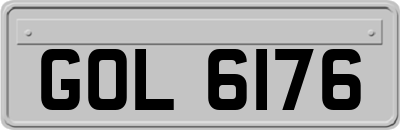 GOL 6176